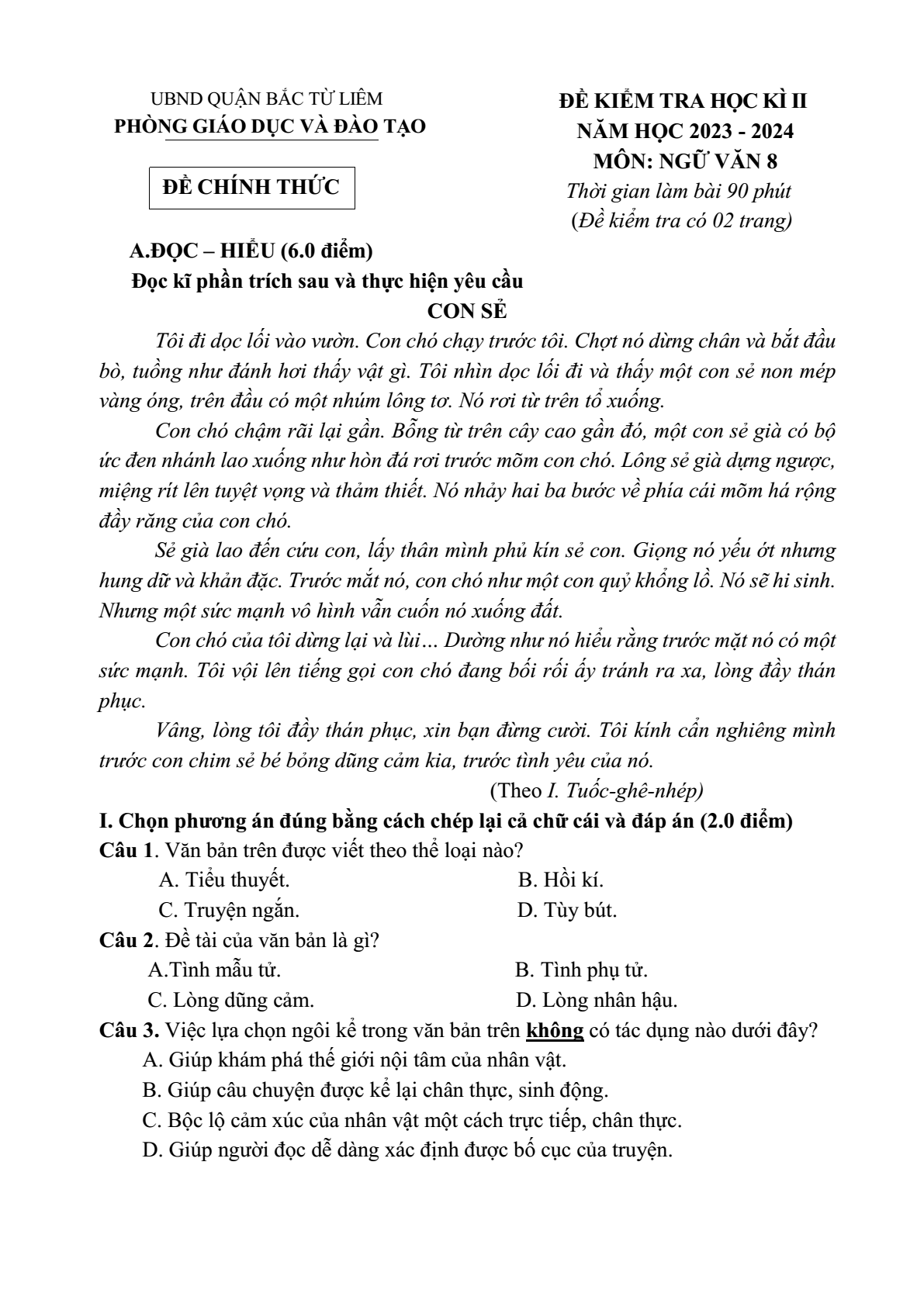 UBND QUẬN BẮC TỪ LIÊM
PHÒNG GIÁO DỤC VÀ ĐÀO TẠO

ĐỀ CHÍNH THỨC

ĐỀ KIỂM TRA HỌC KÌ II
NĂM HỌC 2023 - 2024
MÔN: NGỮ VĂN 8
Thời gian làm bài 90 phút
(Đề kiểm tra có 02 trang)

A.ĐỌC – HIỂU (6.0 điểm)
Đọc kĩ phần trích sau và thực hiện yêu cầu
CON SẺ

Tôi đi dọc lối vào vườn. Con chó chạy trước tôi. Chợt nó dừng chân và bắt đầu bò, tuồng như đánh hơi thấy vật gì. Tôi nhìn dọc lối đi và thấy một con sẻ non mép vàng óng, trên đầu có một nhúm lông tơ. Nó rơi từ trên tổ xuống.

Con chó chậm rãi lại gần. Bỗng từ trên cây cao gần đó, một con sẻ già có bộ ức đen nhánh lao xuống như hòn đá rơi trước mõm con chó. Lông sẻ già dựng ngược, miệng rít lên tuyệt vọng và thảm thiết. Nó nhảy hai ba bước về phía cái mõm há rộng đầy răng của con chó.

Sẻ già lao đến cứu con, lấy thân mình phủ kín sẻ con. Giọng nó yếu ớt nhưng hung dữ và khản đặc. Trước mắt nó, con chó như một con quỷ khổng lồ. Nó sẽ hi sinh. Nhưng một sức mạnh vô hình vẫn cuốn nó xuống đất.

Con chó của tôi dừng lại và lùi... Dường như nó hiểu rằng trước mặt nó có một sức mạnh. Tôi vội lên tiếng gọi con chó đang bối rối ấy tránh ra xa, lòng đầy thán phục.

Vâng, lòng tôi đầy thán phục, xin bạn đừng cười. Tôi kính cẩn nghiêng mình trước con chim sẻ bé bỏng dũng cảm kia, trước tình yêu của nó.

(Theo I. Tuốc-ghê-nhép)

I. Chọn phương án đúng bằng cách chép lại cả chữ cái và đáp án (2.0 điểm)
Câu 1. Văn bản trên được viết theo thể loại nào?
A. Tiểu thuyết. B. Hồi kí.
C. Truyện ngắn. D. Tùy bút.
Câu 2. Đề tài của văn bản là gì?
A.Tình mẫu tử. B. Tình phụ tử.
C. Lòng dũng cảm. D. Lòng nhân hậu.
Câu 3. Việc lựa chọn ngôi kể trong văn bản trên không có tác dụng nào dưới đây?
A. Giúp khám phá thế giới nội tâm của nhân vật.
B. Giúp câu chuyện được kể lại chân thực, sinh động.
C. Bộc lộ cảm xúc của nhân vật một cách trực tiếp, chân thực.
D. Giúp người đọc dễ dàng xác định được bố cục của truyện.